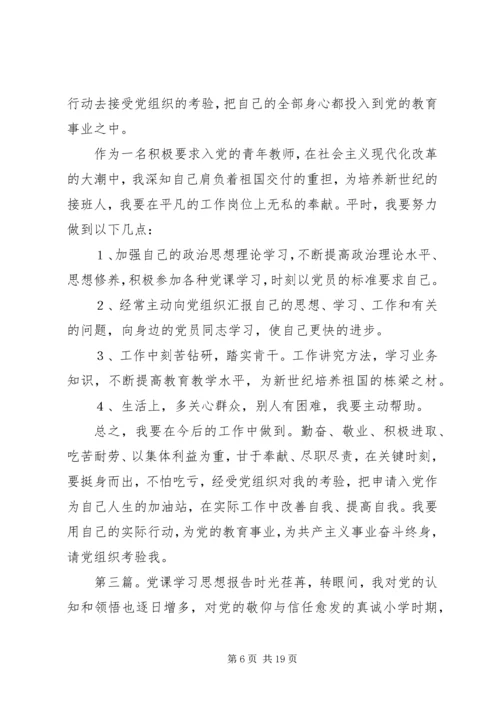 行动去接受党组织的考验，把自己的全部身心都投入到党的教育事业之中。

作为一名积极要求入党的青年教师，在社会主义现代化改革的大潮中，我深知自己肩负着祖国交付的重担，为培养新世纪的接班人，我要在平凡的工作岗位上无私的奉献。平时，我要努力做到以下几点：

1、加强自己的政治思想理论学习，不断提高政治理论水平、思想修养，积极参加各种党课学习，时刻以党员的标准要求自己。

2、经常主动向党组织汇报自己的思想、学习、工作和有关的问题，向身边的党员同志学习，使自己更快的进步。

3、工作中刻苦钻研，踏实肯干。工作讲究方法，学习业务知识，不断提高教育教学水平，为新世纪培养祖国的栋梁之材。

4、生活上，多关心群众，别人有困难，我要主动帮助。

总之，我要在今后的工作中做到。勤奋、敬业、积极进取、吃苦耐劳、以集体利益为重，甘于奉献、尽职尽责，在关键时刻，要挺身而出，不怕吃亏，经受党组织对我的考验，把申请入党作为自己人生的加油站，在实际工作中改善自我、提高自我。我要用自己的实际行动，为党的教育事业，为共产主义事业奋斗终身，请党组织考验我。

第三篇。党课学习思想报告时光荏苒，转眼间，我对党的认知和领悟也逐日增多，对党的敬仰与信任愈发的真诚小学时期，

第 6 页 共 19 页